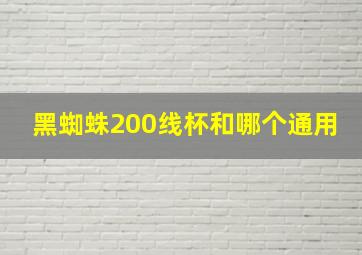 黑蜘蛛200线杯和哪个通用